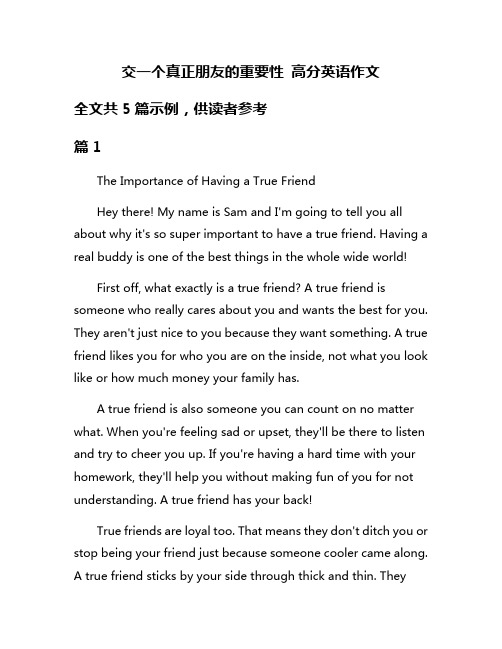 交一个真正朋友的重要性 高分英语作文

全文共 5 篇示例，供读者参考

篇 1

The Importance of Having a True Friend

Hey there! My name is Sam and I'm going to tell you all about why it's so super important to have a true friend. Having a real buddy is one of the best things in the whole wide world!

First off, what exactly is a true friend? A true friend is someone who really cares about you and wants the best for you. They aren't just nice to you because they want something. A true friend likes you for who you are on the inside, not what you look like or how much money your family has.

A true friend is also someone you can count on no matter what. When you're feeling sad or upset, they'll be there to listen and try to cheer you up. If you're having a hard time with your homework, they'll help you without making fun of you for not understanding. A true friend has your back!

True friends are loyal too. That means they don't ditch you or stop being your friend just because someone cooler came along. A true friend sticks by your side through thick and thin. They